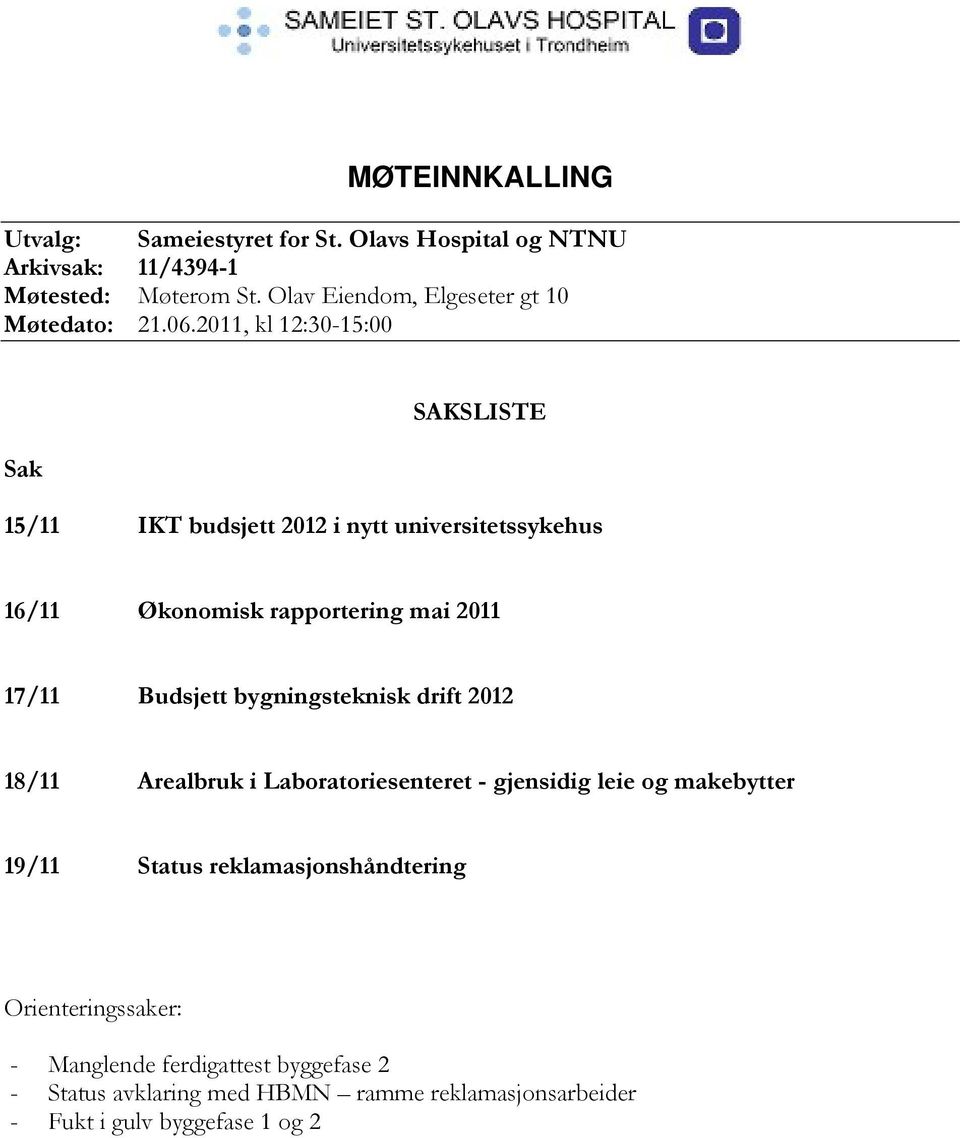 SAMEIET ST. OLAVS HOSPITAL
Universitetssykehuset i Trondheim

MØTEINNKALLING

Utvalg: Sameiestyret for St. Olavs Hospital og NTNU
Arkivsak: 11/4394-1
Møtested: Møterom St. Olav Eiendom, Elgeseter gt 10
Møtedato: 21.06.2011, kl 12:30-15:00

SAKSLISTE

Sak

15/11 IKT budsjett 2012 i nytt universitetssykehus

16/11 Økonomisk rapportering mai 2011

17/11 Budsjett bygningsteknisk drift 2012

18/11 Arealbruk i Laboratoriesenteret - gjensidig leie og makebytter

19/11 Status reklamasjonshåndtering

Orienteringssaker:

- Manglende ferdigattest byggefase 2
- Status avklaring med HBMN – ramme reklamasjonsarbeider
- Fukt i gulv byggefase 1 og 2